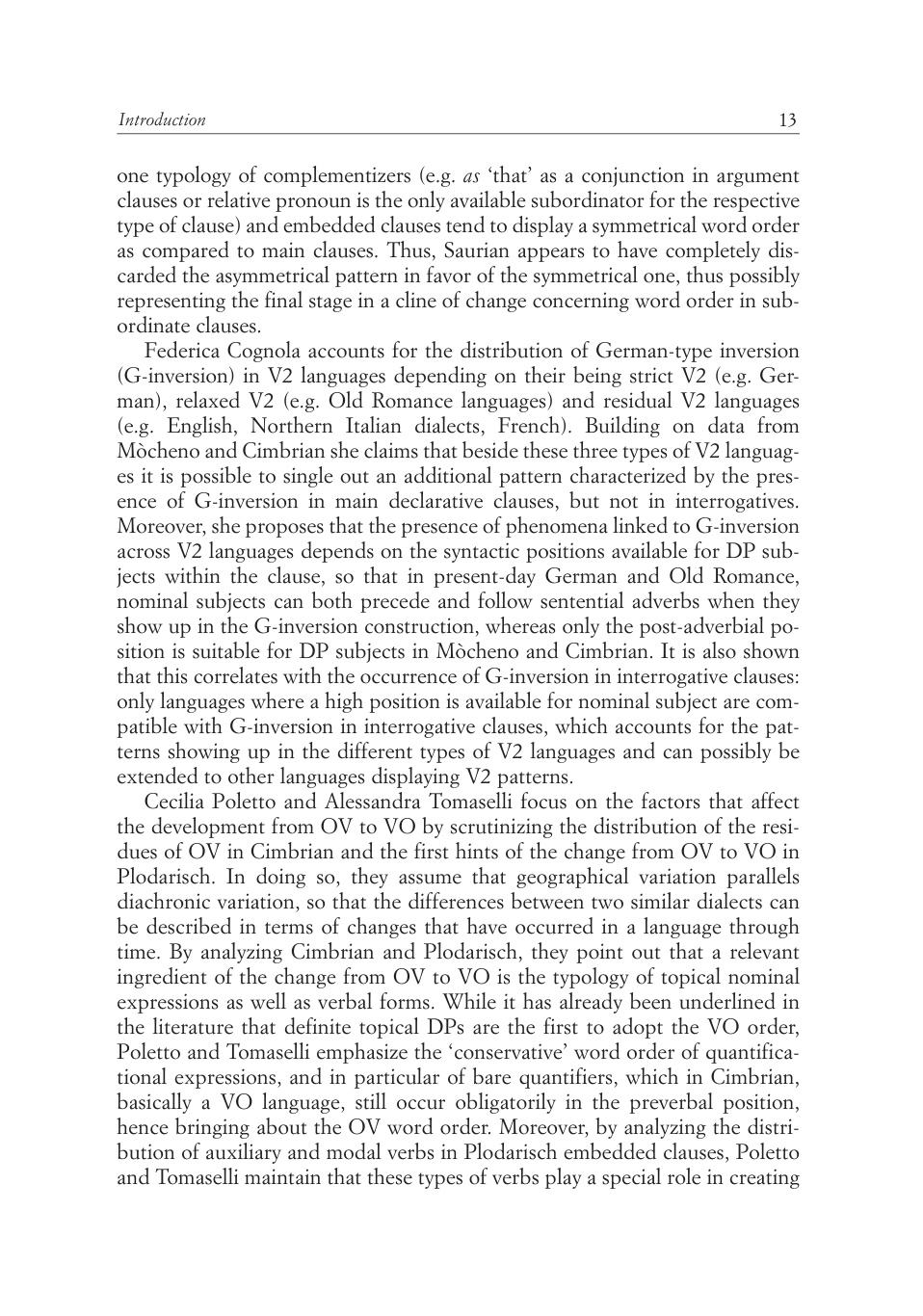 Introduction 13

one typology of complementizers (e.g. as ‘that’ as a conjunction in argument clauses or relative pronoun is the only available subordinator for the respective type of clause) and embedded clauses tend to display a symmetrical word order as compared to main clauses. Thus, Saurian appears to have completely discarded the asymmetrical pattern in favor of the symmetrical one, thus possibly representing the final stage in a cline of change concerning word order in subordinate clauses.

Federica Cognola accounts for the distribution of German-type inversion (G-inversion) in V2 languages depending on their being strict V2 (e.g. German), relaxed V2 (e.g. Old Romance languages) and residual V2 languages (e.g. English, Northern Italian dialects, French). Building on data from Mòcheno and Cimbrian she claims that beside these three types of V2 languages it is possible to single out an additional pattern characterized by the presence of G-inversion in main declarative clauses, but not in interrogatives. Moreover, she proposes that the presence of phenomena linked to G-inversion across V2 languages depends on the syntactic positions available for DP subjects within the clause, so that in present-day German and Old Romance, nominal subjects can both precede and follow sentential adverbs when they show up in the G-inversion construction, whereas only the post-adverbial position is suitable for DP subjects in Mòcheno and Cimbrian. It is also shown that this correlates with the occurrence of G-inversion in interrogative clauses: only languages where a high position is available for nominal subject are compatible with G-inversion in interrogative clauses, which accounts for the patterns showing up in the different types of V2 languages and can possibly be extended to other languages displaying V2 patterns.

Cecilia Poletto and Alessandra Tomaselli focus on the factors that affect the development from OV to VO by scrutinizing the distribution of the residues of OV in Cimbrian and the first hints of the change from OV to VO in Plodarisch. In doing so, they assume that geographical variation parallels diachronic variation, so that the differences between two similar dialects can be described in terms of changes that have occurred in a language through time. By analyzing Cimbrian and Plodarisch, they point out that a relevant ingredient of the change from OV to VO is the typology of topical nominal expressions as well as verbal forms. While it has already been underlined in the literature that definite topical DPs are the first to adopt the VO order, Poletto and Tomaselli emphasize the ‘conservative’ word order of quantificational expressions, and in particular of bare quantifiers, which in Cimbrian, basically a VO language, still occur obligatorily in the preverbal position, hence bringing about the OV word order. Moreover, by analyzing the distribution of auxiliary and modal verbs in Plodarisch embedded clauses, Poletto and Tomaselli maintain that these types of verbs play a special role in creating